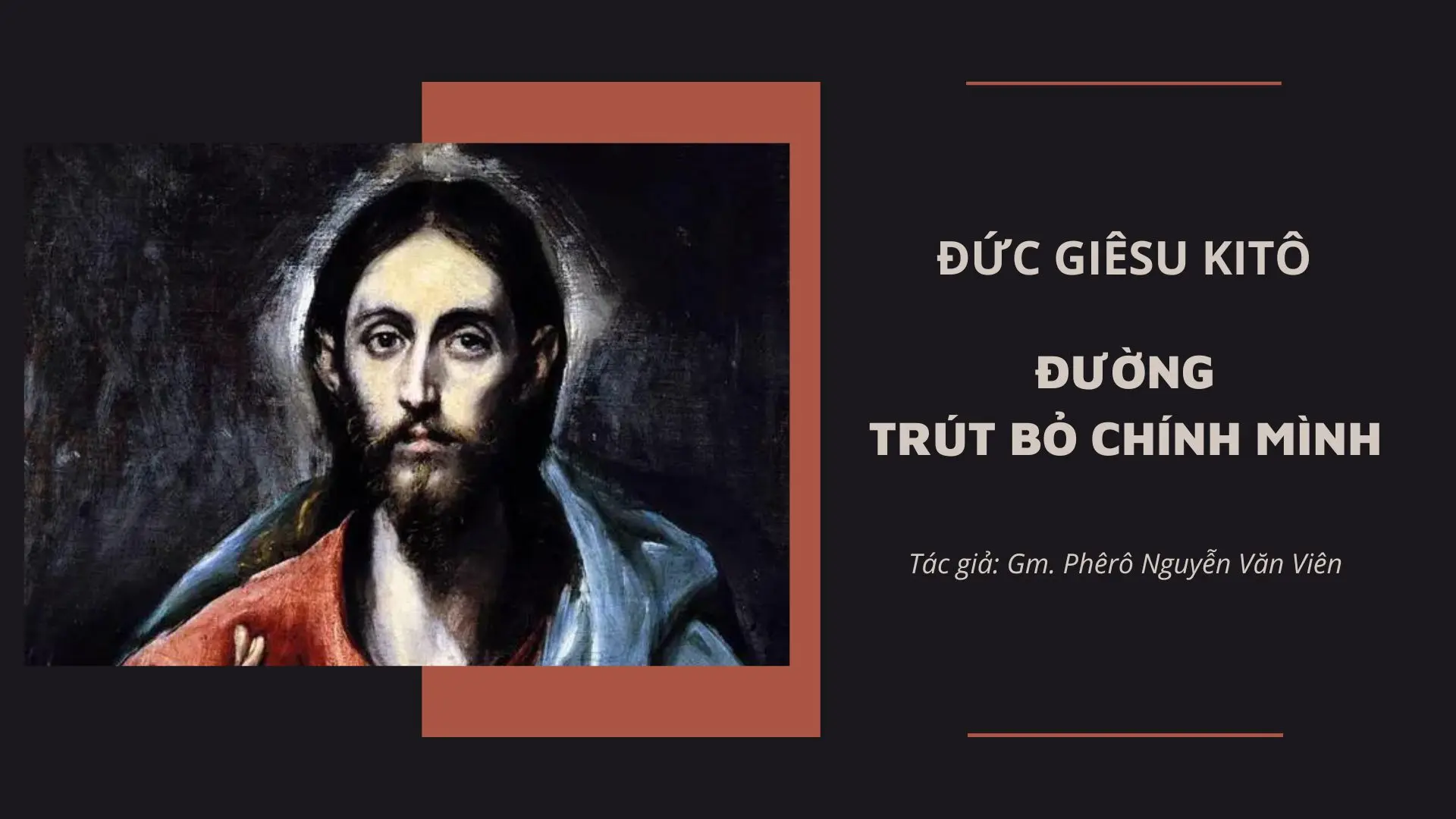 ĐỨC GIÊSU KITÔ

ĐƯỜNG
TRÚT BỎ CHÍNH MÌNH

Tác giả: Gm. Phêrô Nguyễn Văn Viên